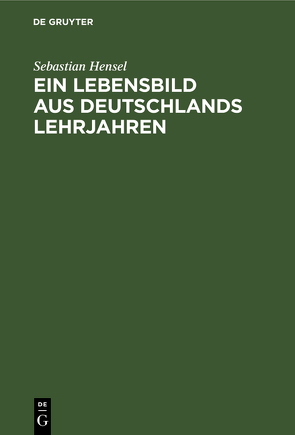 DE GRUYTER

Sebastian Hensel

EIN LEBENSBILD AUS DEUTSCHLANDS LEHRJAHREN

DE
G